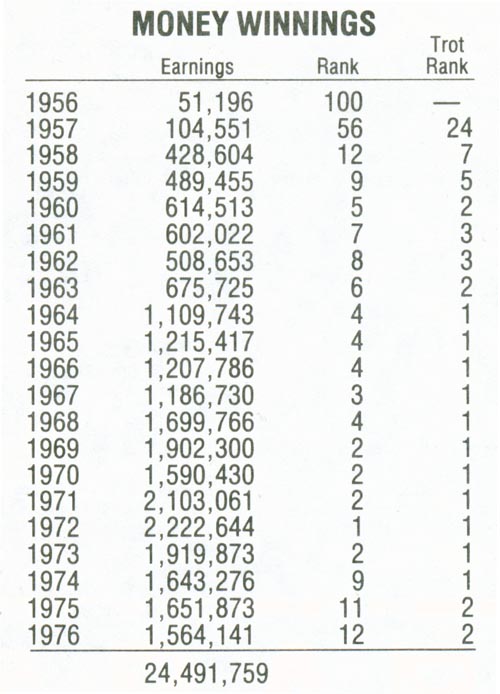 MONEY WINNINGS

| | Earnings | Rank | Trot Rank |
|---|---|---|---|
| 1956 | 51,196 | 100 | — |
| 1957 | 104,551 | 56 | 24 |
| 1958 | 428,604 | 12 | 7 |
| 1959 | 489,455 | 9 | 5 |
| 1960 | 614,513 | 5 | 2 |
| 1961 | 602,022 | 7 | 3 |
| 1962 | 508,653 | 8 | 3 |
| 1963 | 675,725 | 6 | 2 |
| 1964 | 1,109,743 | 4 | 1 |
| 1965 | 1,215,417 | 4 | 1 |
| 1966 | 1,207,786 | 4 | 1 |
| 1967 | 1,186,730 | 3 | 1 |
| 1968 | 1,699,766 | 4 | 1 |
| 1969 | 1,902,300 | 2 | 1 |
| 1970 | 1,590,430 | 2 | 1 |
| 1971 | 2,103,061 | 2 | 1 |
| 1972 | 2,222,644 | 1 | 1 |
| 1973 | 1,919,873 | 2 | 1 |
| 1974 | 1,643,276 | 9 | 1 |
| 1975 | 1,651,873 | 11 | 2 |
| 1976 | 1,564,141 | 12 | 2 |
| | 24,491,759 | | |